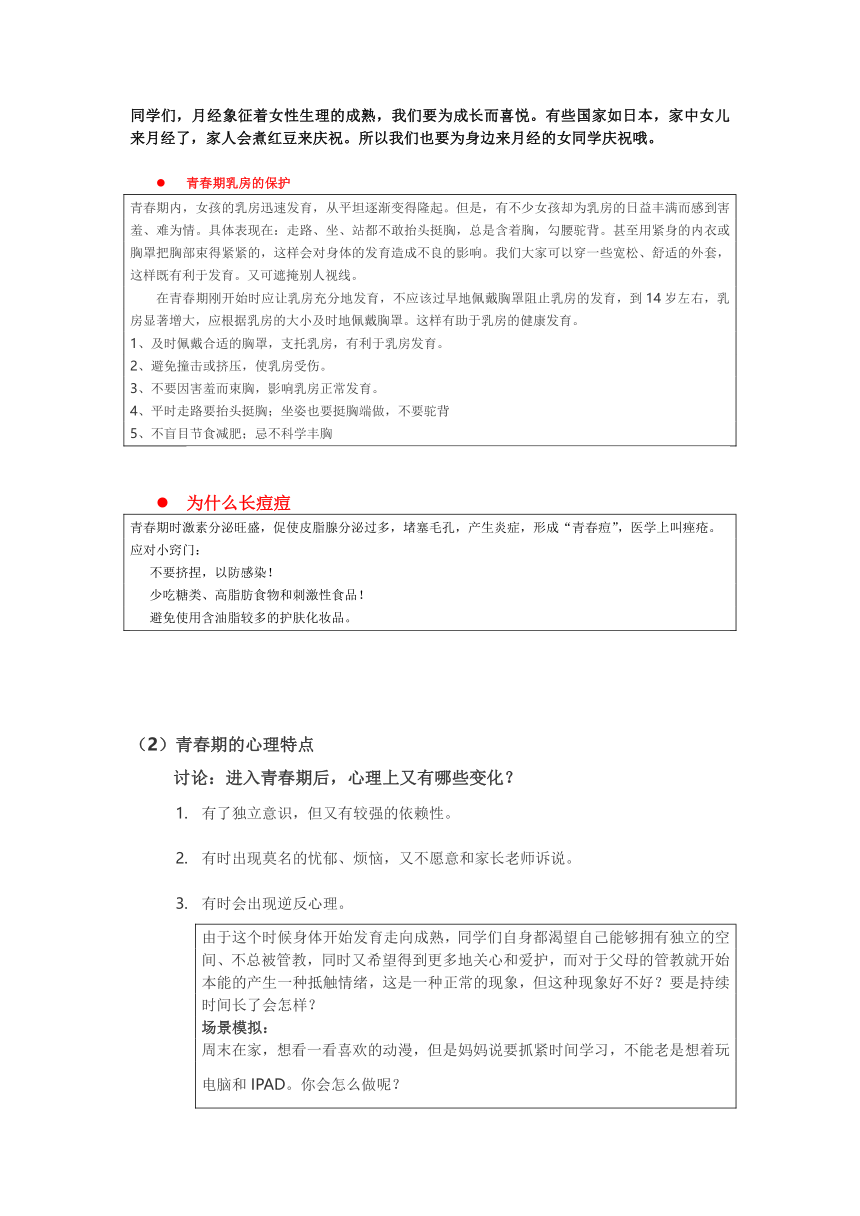 同学们，月经象征着女性生理的成熟，我们要为成长而喜悦。有些国家如日本，家中女儿来月经了，家人会煮红豆来庆祝。所以我们也要为身边来月经的女同学庆祝哦。

● 青春期乳房的保护

青春期内，女孩的乳房迅速发育，从平坦逐渐变得隆起。但是，有不少女孩却为乳房的日益丰满而感到害羞、难为情。具体表现在：走路、坐、站都不敢抬头挺胸，总是含着胸，勾腰驼背。甚至用紧身的内衣或胸罩把胸部束得紧紧的，这样会对身体的发育造成不良的影响。我们大家可以穿一些宽松、舒适的外套，这样既有利于发育。又可遮掩别人视线。

在青春期刚开始时应让乳房充分地发育，不应该过早地佩戴胸罩阻止乳房的发育，到 14 岁左右，乳房显著增大，应根据乳房的大小及时地佩戴胸罩。这样有助于乳房的健康发育。

1、及时佩戴合适的胸罩，支托乳房，有利于乳房发育。
2、避免撞击或挤压，使乳房受伤。
3、不要因害羞而束胸，影响乳房正常发育。
4、平时走路要抬头挺胸；坐姿也要挺胸端做，不要驼背
5、不盲目节食减肥；忌不科学丰胸

● 为什么长痘痘

青春期时激素分泌旺盛，促使皮脂腺分泌过多，堵塞毛孔，产生炎症，形成“青春痘”，医学上叫痤疮。
应对小窍门：
不要挤捏，以防感染！
少吃糖类、高脂肪食物和刺激性食品！
避免使用含油脂较多的护肤化妆品。

（2）青春期的心理特点

讨论：进入青春期后，心理上又有哪些变化？

1. 有了独立意识，但又有较强的依赖性。

2. 有时出现莫名的忧郁、烦恼，又不愿意和家长老师诉说。

3. 有时会出现逆反心理。

由于这个时候身体开始发育走向成熟，同学们自身都渴望自己能够拥有独立的空间、不总被管教，同时又希望得到更多地关心和爱护，而对于父母的管教就开始本能的产生一种抵触情绪，这是一种正常的现象，但这种现象好不好？要是持续时间长了会怎样？
场景模拟：
周末在家，想看一看喜欢的动漫，但是妈妈说要抓紧时间学习，不能老是想着玩电脑和 IPAD。你会怎么做呢？